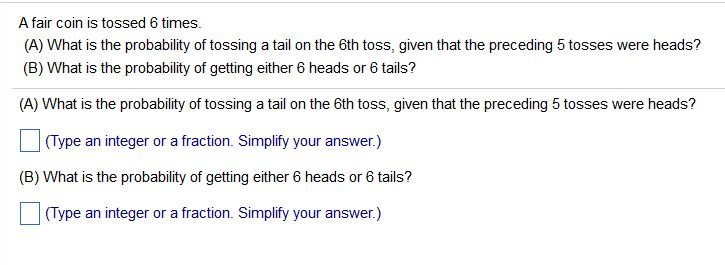 A fair coin is tossed 6 times.
(A) What is the probability of tossing a tail on the 6th toss, given that the preceding 5 tosses were heads?
(B) What is the probability of getting either 6 heads or 6 tails?

(A) What is the probability of tossing a tail on the 6th toss, given that the preceding 5 tosses were heads?

(Type an integer or a fraction. Simplify your answer.)

(B) What is the probability of getting either 6 heads or 6 tails?

(Type an integer or a fraction. Simplify your answer.)